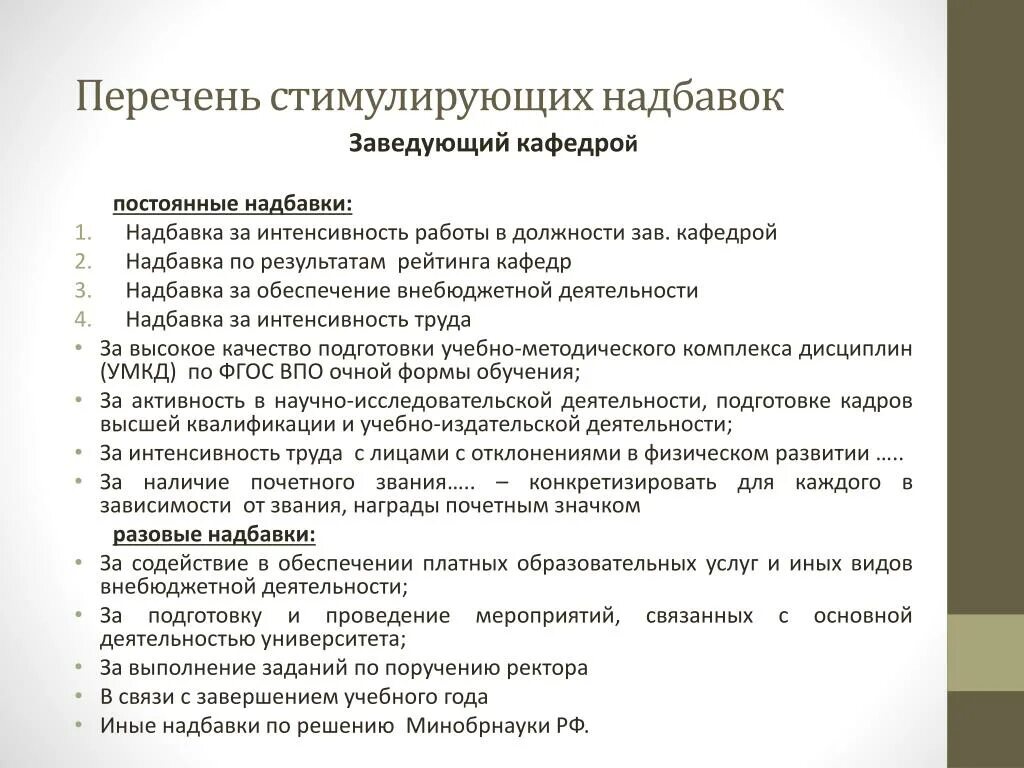 Перечень стимулирующих надбавок

Заведующий кафедрой

постоянные надбавки:

1. Надбавка за интенсивность работы в должности зав. кафедрой
2. Надбавка по результатам рейтинга кафедр
3. Надбавка за обеспечение внебюджетной деятельности
4. Надбавка за интенсивность труда

• За высокое качество подготовки учебно-методического комплекса дисциплин (УМКД) по ФГОС ВПО очной формы обучения;
• За активность в научно-исследовательской деятельности, подготовке кадров высшей квалификации и учебно-издательской деятельности;
• За интенсивность труда с лицами с отклонениями в физическом развитии …..
• За наличие почетного звания….. – конкретизировать для каждого в зависимости от звания, награды почетным значком

разовые надбавки:

• За содействие в обеспечении платных образовательных услуг и иных видов внебюджетной деятельности;
• За подготовку и проведение мероприятий, связанных с основной деятельностью университета;
• За выполнение заданий по поручению ректора
• В связи с завершением учебного года
• Иные надбавки по решению Минобрнауки РФ.